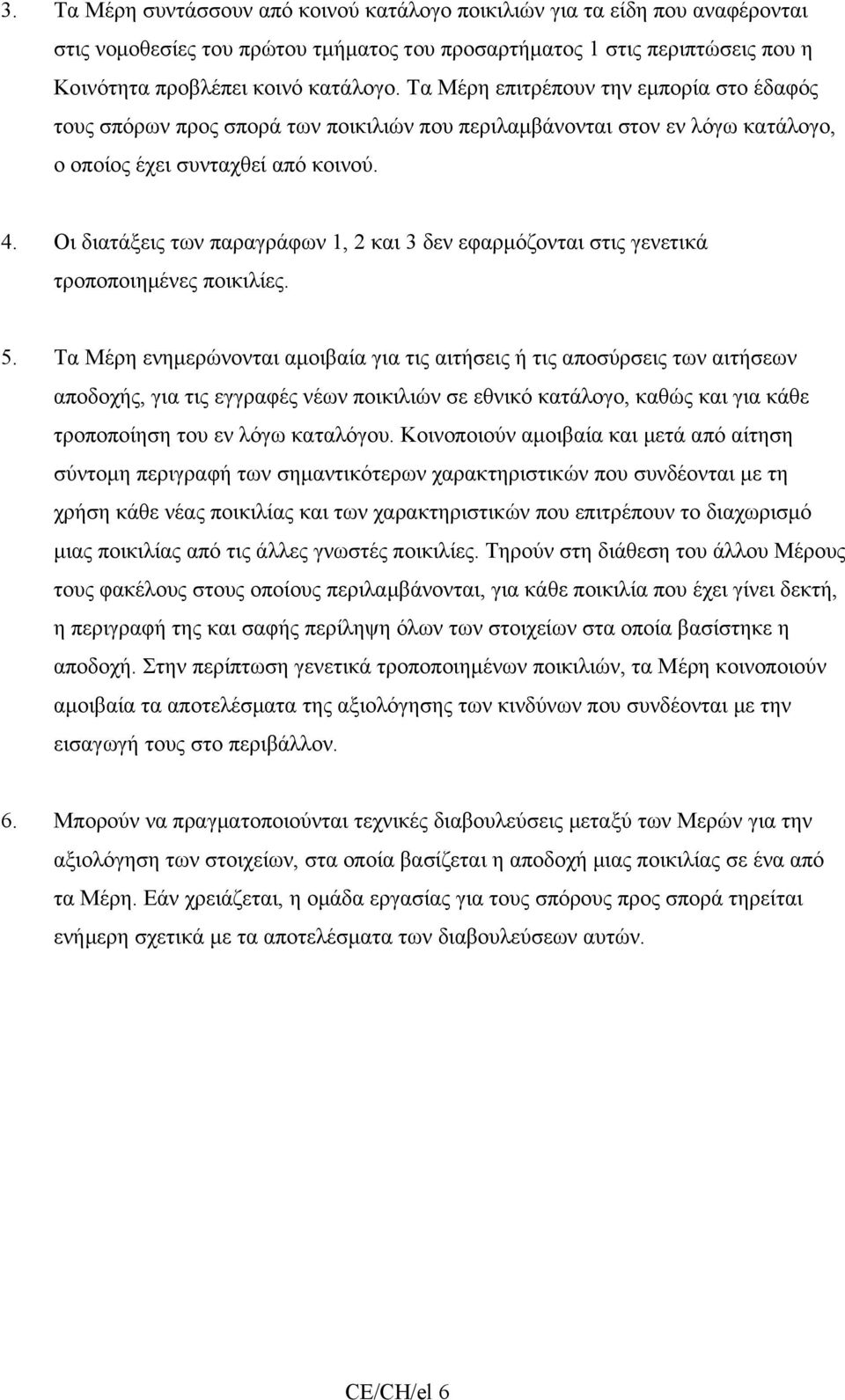 3. Τα Μέρη συντάσσουν από κοινού κατάλογο ποικιλιών για τα είδη που αναφέρονται στις νομοθεσίες του πρώτου τμήματος του προσαρτήματος 1 στις περιπτώσεις που η Κοινότητα προβλέπει κοινό κατάλογο. Τα Μέρη επιτρέπουν την εμπορία στο έδαφός τους σπόρων προς σπορά των ποικιλιών που περιλαμβάνονται στον εν λόγω κατάλογο, ο οποίος έχει συνταχθεί από κοινού.

4. Οι διατάξεις των παραγράφων 1, 2 και 3 δεν εφαρμόζονται στις γενετικά τροποποιημένες ποικιλίες.

5. Τα Μέρη ενημερώνονται αμοιβαία για τις αιτήσεις ή τις αποσύρσεις των αιτήσεων αποδοχής, για τις εγγραφές νέων ποικιλιών σε εθνικό κατάλογο, καθώς και για κάθε τροποποίηση του εν λόγω καταλόγου. Κοινοποιούν αμοιβαία και μετά από αίτηση σύντομη περιγραφή των σημαντικότερων χαρακτηριστικών που συνδέονται με τη χρήση κάθε νέας ποικιλίας και των χαρακτηριστικών που επιτρέπουν το διαχωρισμό μιας ποικιλίας από τις άλλες γνωστές ποικιλίες. Τηρούν στη διάθεση του άλλου Μέρους τους φακέλους στους οποίους περιλαμβάνονται, για κάθε ποικιλία που έχει γίνει δεκτή, η περιγραφή της και σαφής περίληψη όλων των στοιχείων στα οποία βασίστηκε η αποδοχή. Στην περίπτωση γενετικά τροποποιημένων ποικιλιών, τα Μέρη κοινοποιούν αμοιβαία τα αποτελέσματα της αξιολόγησης των κινδύνων που συνδέονται με την εισαγωγή τους στο περιβάλλον.

6. Μπορούν να πραγματοποιούνται τεχνικές διαβουλεύσεις μεταξύ των Μερών για την αξιολόγηση των στοιχείων, στα οποία βασίζεται η αποδοχή μιας ποικιλίας σε ένα από τα Μέρη. Εάν χρειάζεται, η ομάδα εργασίας για τους σπόρους προς σπορά τηρείται ενήμερη σχετικά με τα αποτελέσματα των διαβουλεύσεων αυτών.

CE/CH/el 6